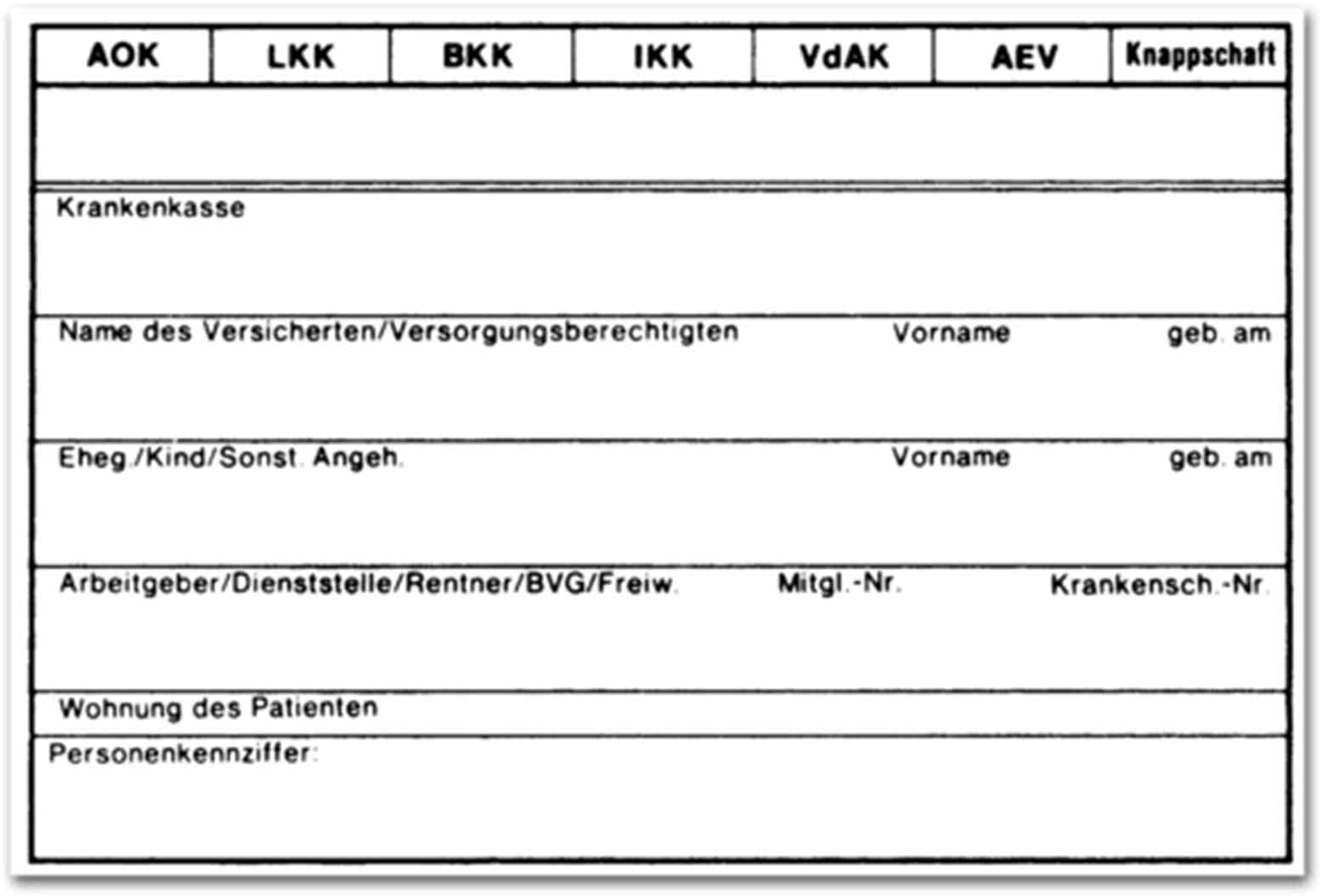 | AOK | LKK | BKK | IKK | VdAK | AEV | Knappschaft |
|---|---|---|---|---|---|---|

Krankenkasse

Name des Versicherten/Versorgungsberechtigten Vorname geb. am

Eheg./Kind/Sonst. Angeh. Vorname geb. am

Arbeitgeber/Dienststelle/Rentner/BVG/Freiw. Mitgl.-Nr. Krankensch.-Nr.

Wohnung des Patienten

Personenkennziffer: